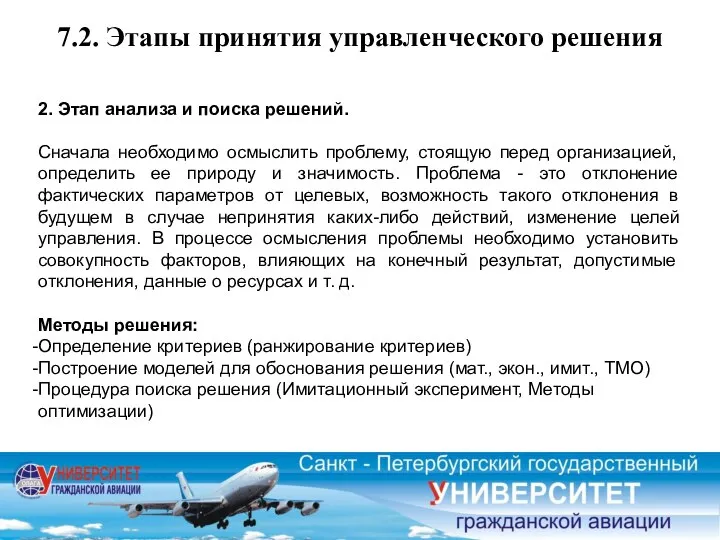 7.2. Этапы принятия управленческого решения

2. Этап анализа и поиска решений.

Сначала необходимо осмыслить проблему, стоящую перед организацией, определить ее природу и значимость. Проблема - это отклонение фактических параметров от целевых, возможность такого отклонения в будущем в случае непринятия каких-либо действий, изменение целей управления. В процессе осмысления проблемы необходимо установить совокупность факторов, влияющих на конечный результат, допустимые отклонения, данные о ресурсах и т. д.

Методы решения:
-Определение критериев (ранжирование критериев)
-Построение моделей для обоснования решения (мат., экон., имит., ТМО)
-Процедура поиска решения (Имитационный эксперимент, Методы оптимизации)

УНИВЕРСИТЕТ ГРАЖДАНСКОЙ АВИАЦИИ

Санкт - Петербургский государственный
УНИВЕРСИТЕТ
гражданской авиации